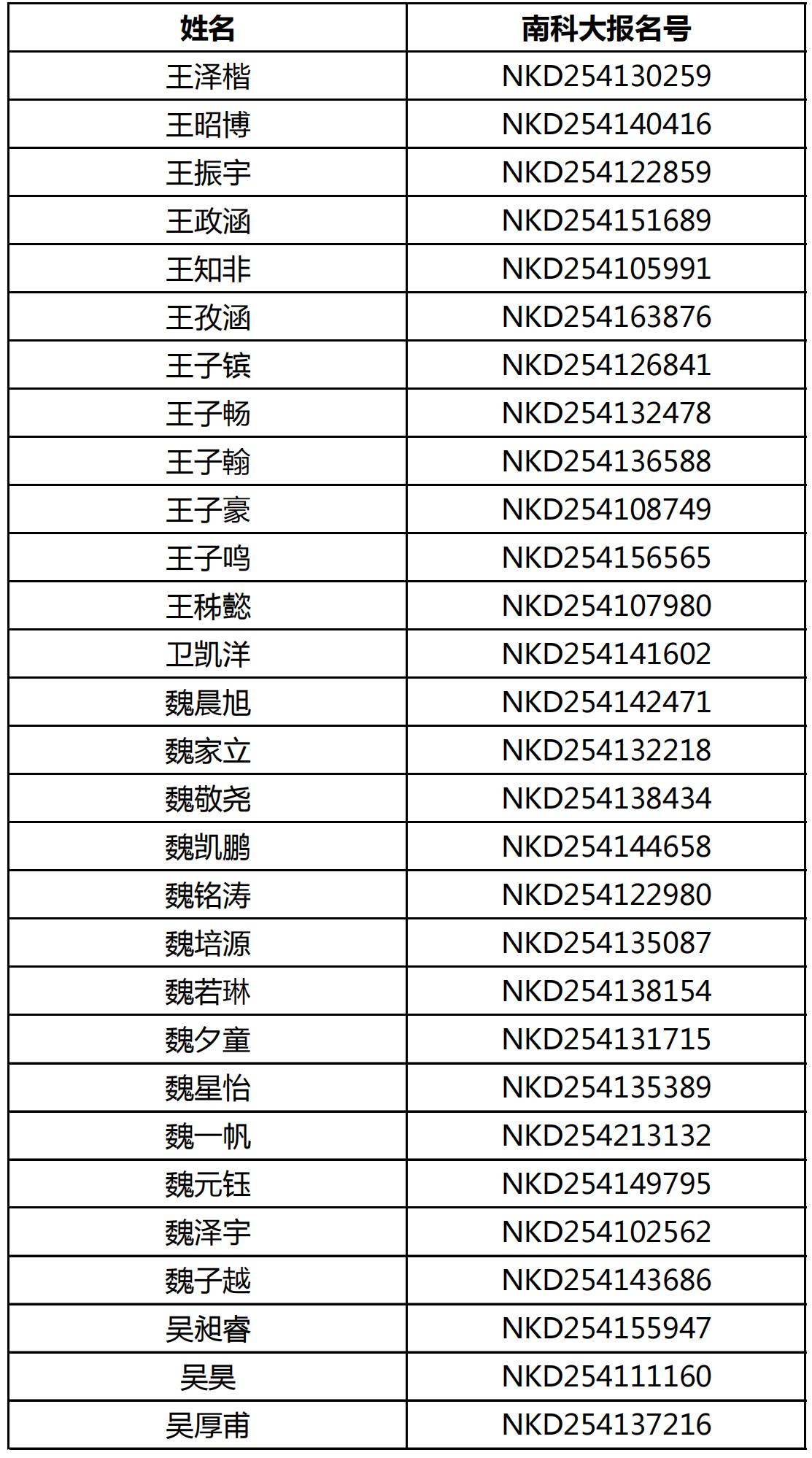 | 姓名 | 南科大报名号 |
|---|---|
| 王泽楷 | NKD254130259 |
| 王昭博 | NKD254140416 |
| 王振宇 | NKD254122859 |
| 王政涵 | NKD254151689 |
| 王知非 | NKD254105991 |
| 王孜涵 | NKD254163876 |
| 王子镔 | NKD254126841 |
| 王子畅 | NKD254132478 |
| 王子翰 | NKD254136588 |
| 王子豪 | NKD254108749 |
| 王子鸣 | NKD254156565 |
| 王秭懿 | NKD254107980 |
| 卫凯洋 | NKD254141602 |
| 魏晨旭 | NKD254142471 |
| 魏家立 | NKD254132218 |
| 魏敬尧 | NKD254138434 |
| 魏凯鹏 | NKD254144658 |
| 魏铭涛 | NKD254122980 |
| 魏培源 | NKD254135087 |
| 魏若琳 | NKD254138154 |
| 魏夕童 | NKD254131715 |
| 魏星怡 | NKD254135389 |
| 魏一帆 | NKD254213132 |
| 魏元钰 | NKD254149795 |
| 魏泽宇 | NKD254102562 |
| 魏子越 | NKD254143686 |
| 吴昶睿 | NKD254155947 |
| 吴昊 | NKD254111160 |
| 吴厚甫 | NKD254137216 |